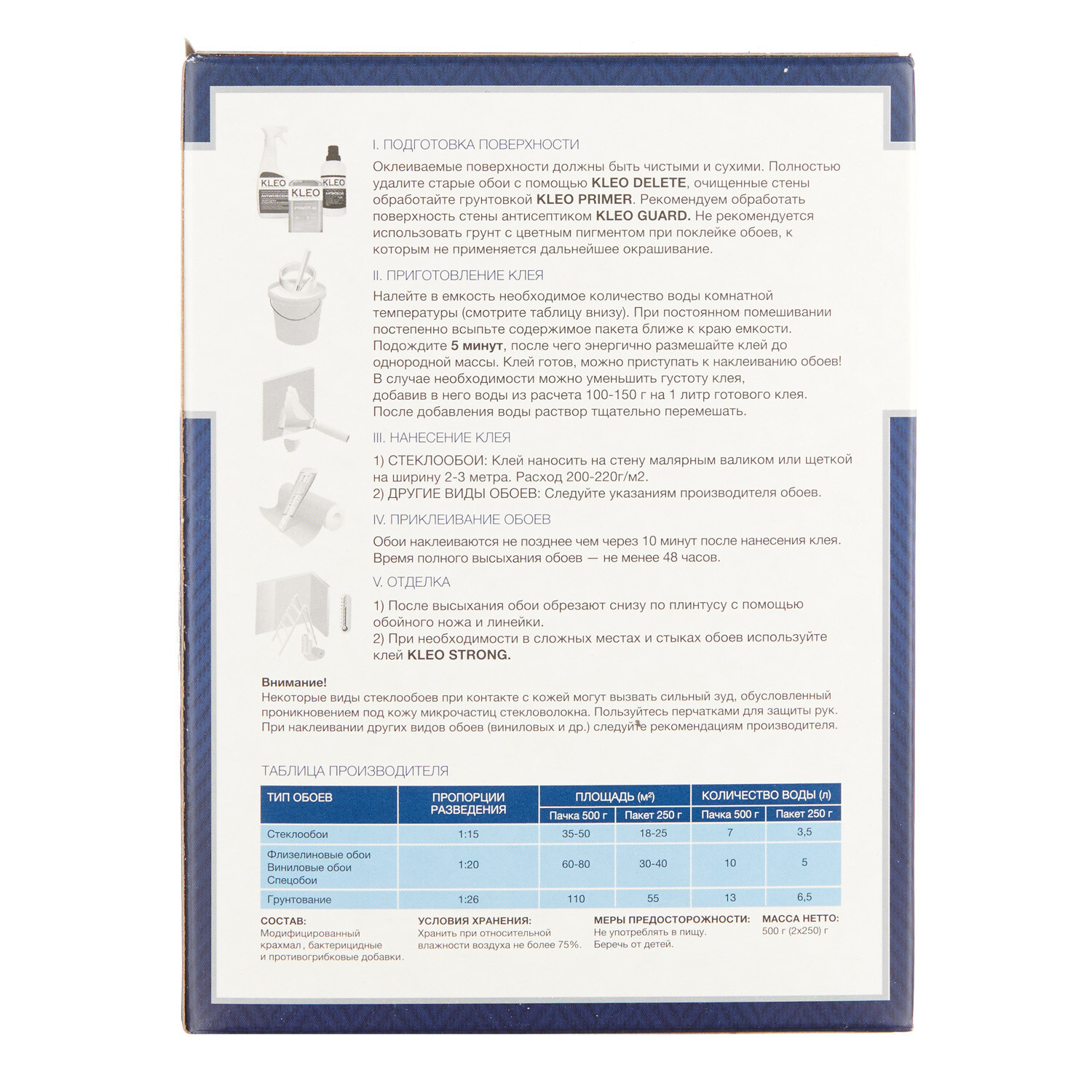 KLEO

KLEO

KLEO

I. ПОДГОТОВКА ПОВЕРХНОСТИ

Оклеиваемые поверхности должны быть чистыми и сухими. Полностью удалите старые обои с помощью KLEO DELETE, очищенные стены обработайте грунтовкой KLEO PRIMER. Рекомендуем обработать поверхность стены антисептиком KLEO GUARD. Не рекомендуется использовать грунт с цветным пигментом при поклейке обоев, к которым не применяется дальнейшее окрашивание.

II. ПРИГОТОВЛЕНИЕ КЛЕЯ

Налейте в емкость необходимое количество воды комнатной температуры (смотрите таблицу внизу). При постоянном помешивании постепенно всыпьте содержимое пакета ближе к краю емкости. Подождите 5 минут, после чего энергично размешайте клей до однородной массы. Клей готов, можно приступать к наклеиванию обоев! В случае необходимости можно уменьшить густоту клея, добавив в него воды из расчета 100-150 г на 1 литр готового клея. После добавления воды раствор тщательно перемешать.

III. НАНЕСЕНИЕ КЛЕЯ

1) СТЕКЛООБОИ: Клей наносить на стену малярным валиком или щеткой на ширину 2-3 метра. Расход 200-220г/м2.
2) ДРУГИЕ ВИДЫ ОБОЕВ: Следуйте указаниям производителя обоев.

IV. ПРИКЛЕИВАНИЕ ОБОЕВ

Обои наклеиваются не позднее чем через 10 минут после нанесения клея. Время полного высыхания обоев — не менее 48 часов.

V. ОТДЕЛКА

1) После высыхания обои обрезают снизу по плинтусу с помощью обойного ножа и линейки.
2) При необходимости в сложных местах и стыках обоев используйте клей KLEO STRONG.

Внимание!
Некоторые виды стеклообоев при контакте с кожей могут вызвать сильный зуд, обусловленный проникновением под кожу микрочастиц стекловолокна. Пользуйтесь перчатками для защиты рук. При наклеивании других видов обоев (виниловых и др.) следуйте рекомендациям производителя.

ТАБЛИЦА ПРОИЗВОДИТЕЛЯ

| ТИП ОБОЕВ | ПРОПОРЦИИ РАЗВЕДЕНИЯ | ПЛОЩАДЬ (м²) Пачка 500 г | ПЛОЩАДЬ (м²) Пакет 250 г | КОЛИЧЕСТВО ВОДЫ (л) Пачка 500 г | КОЛИЧЕСТВО ВОДЫ (л) Пакет 250 г |
|---|---|---|---|---|---|
| Стеклообои | 1:15 | 35-50 | 18-25 | 7 | 3,5 |
| Флизелиновые обои Виниловые обои Спецобои | 1:20 | 60-80 | 30-40 | 10 | 5 |
| Грунтование | 1:26 | 110 | 55 | 13 | 6,5 |

СОСТАВ:
Модифицированный крахмал , бактерицидные и противогрибковые добавки.

УСЛОВИЯ ХРАНЕНИЯ:
Хранить при относительной влажности воздуха не более 75%.

МЕРЫ ПРЕДОСТОРОЖНОСТИ:
Не употреблять в пищу. Беречь от детей.

МАССА НЕТТО:
500 г (2х250) г